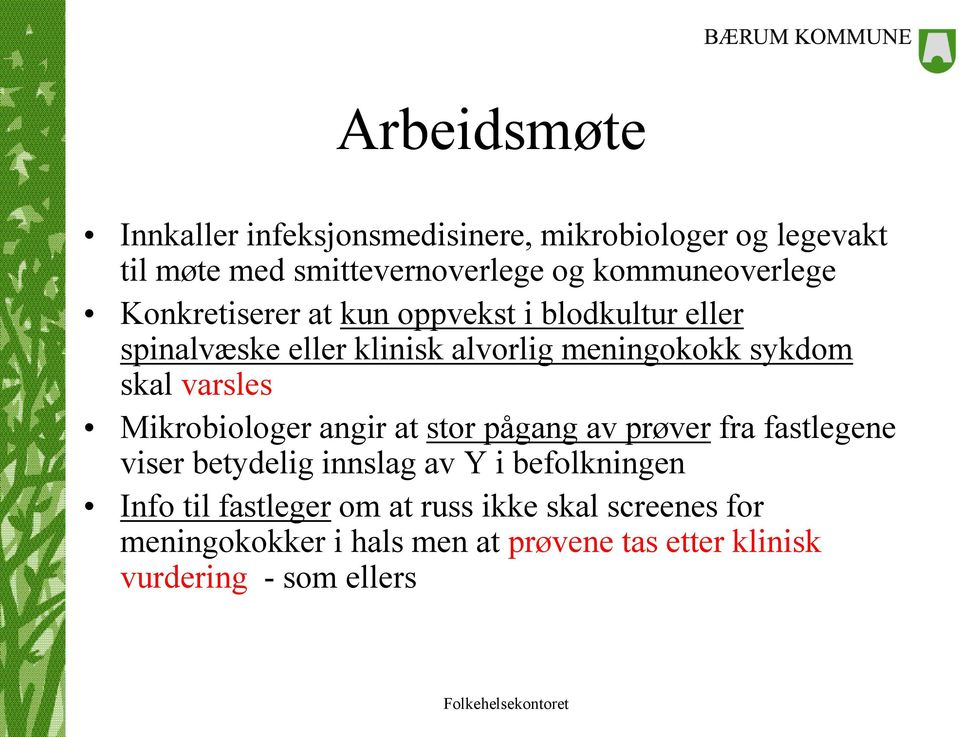 BÆRUM KOMMUNE

Arbeidsmøte

• Innkaller infeksjonsmedisinere, mikrobiologer og legevakt til møte med smittevernoverlege og kommuneoverlege
• Konkretiserer at kun oppvekst i blodkultur eller spinalvæske eller klinisk alvorlig meningokokk sykdom skal varsles
• Mikrobiologer angir at stor pågang av prøver fra fastlegene viser betydelig innslag av Y i befolkningen
• Info til fastleger om at russ ikke skal screenes for meningokokker i hals men at prøvene tas etter klinisk vurdering - som ellers

Folkehelsekontoret